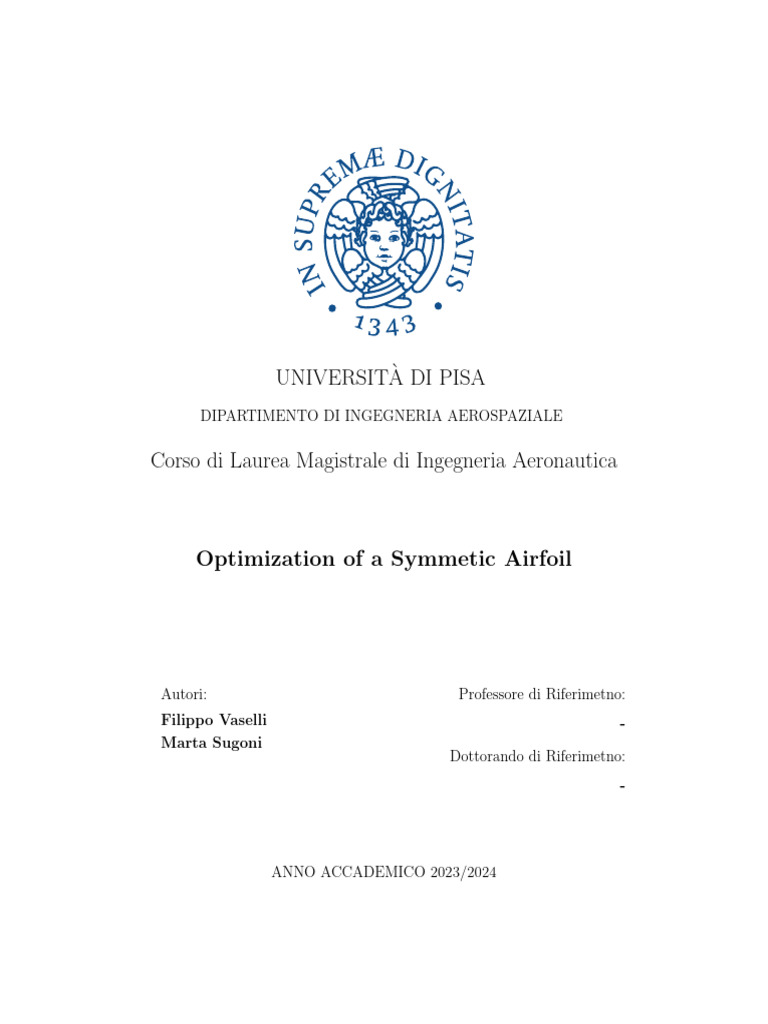 IN SUPREMÆ DIGNITATIS
1343

UNIVERSITÀ DI PISA

DIPARTIMENTO DI INGEGNERIA AEROSPAZIALE

Corso di Laurea Magistrale di Ingegneria Aeronautica

Optimization of a Symmetic Airfoil

Autori:
Filippo Vaselli
Marta Sugoni

Professore di Riferimetno:
-

Dottorando di Riferimetno:
-

ANNO ACCADEMICO 2023/2024